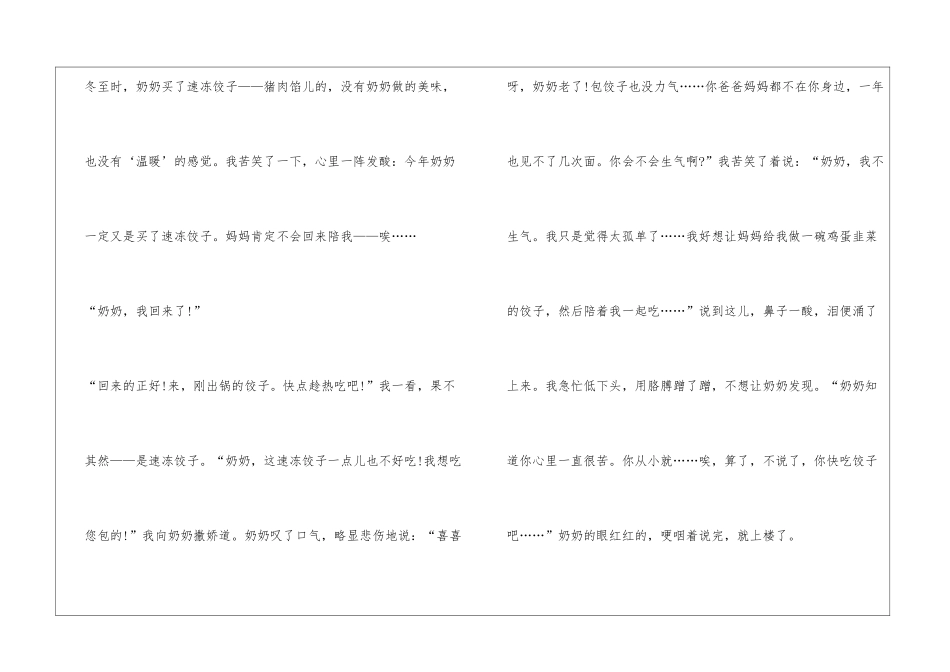 冬至时，奶奶买了速冻饺子——猪肉馅儿的，没有奶奶做的美味，也没有‘温暖’的感觉。我苦笑了一下，心里一阵发酸：今年奶奶一定又是买了速冻饺子。妈妈肯定不会回来陪我——唉……

“奶奶，我回来了!”

“回来的正好!来，刚出锅的饺子。快点趁热吃吧!”我一看，果不其然——是速冻饺子。“奶奶，这速冻饺子一点儿也不好吃!我想吃您包的!”我向奶奶撒娇道。奶奶叹了口气，略显悲伤地说：“喜喜呀，奶奶老了!包饺子也没力气……你爸爸妈妈都不在你身边，一年也见不了几次面。你会不会生气啊?”我苦笑了着说：“奶奶，我不生气。我只是觉得太孤单了……我好想让妈妈给我做一碗鸡蛋韭菜的饺子，然后陪着我一起吃……”说到这儿，鼻子一酸，泪便涌了上来。我急忙低下头，用胳膊蹭了蹭，不想让奶奶发现。“奶奶知道你心里一直很苦。你从小就……唉，算了，不说了，你快吃饺子吧……”奶奶的眼红红的，哽咽着说完，就上楼了。